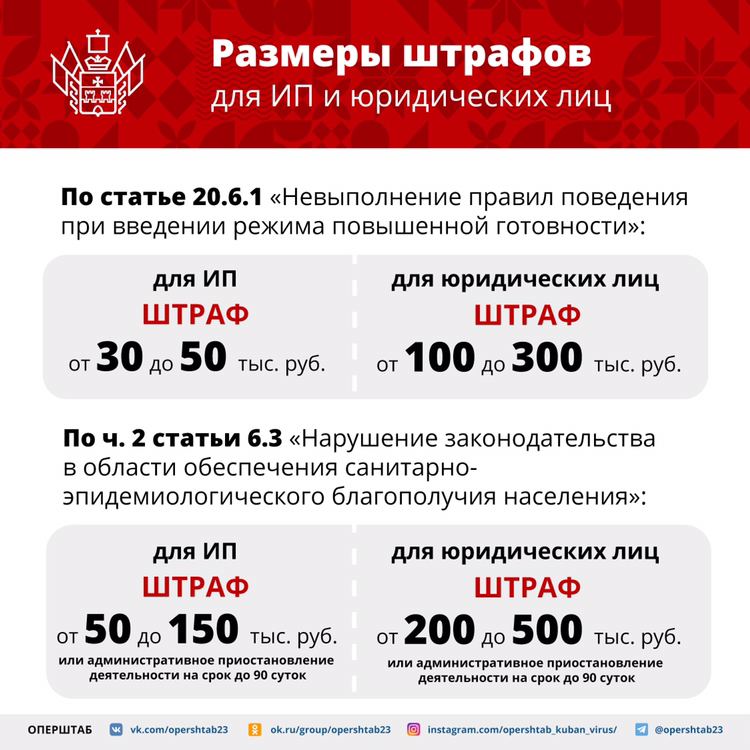 Размеры штрафов
для ИП и юридических лиц

По статье 20.6.1 «Невыполнение правил поведения при введении режима повышенной готовности»:

для ИП
ШТРАФ
от 30 до 50 тыс. руб.

для юридических лиц
ШТРАФ
от 100 до 300 тыс. руб.

По ч. 2 статьи 6.3 «Нарушение законодательства в области обеспечения санитарно-эпидемиологического благополучия населения»:

для ИП
ШТРАФ
от 50 до 150 тыс. руб.
или административное приостановление деятельности на срок до 90 суток

для юридических лиц
ШТРАФ
от 200 до 500 тыс. руб.
или административное приостановление деятельности на срок до 90 суток

ОПЕРШТАБ vk.com/opershtab23 ok.ru/group/opershtab23 instagram.com/opershtab_kuban_virus/ @opershtab23